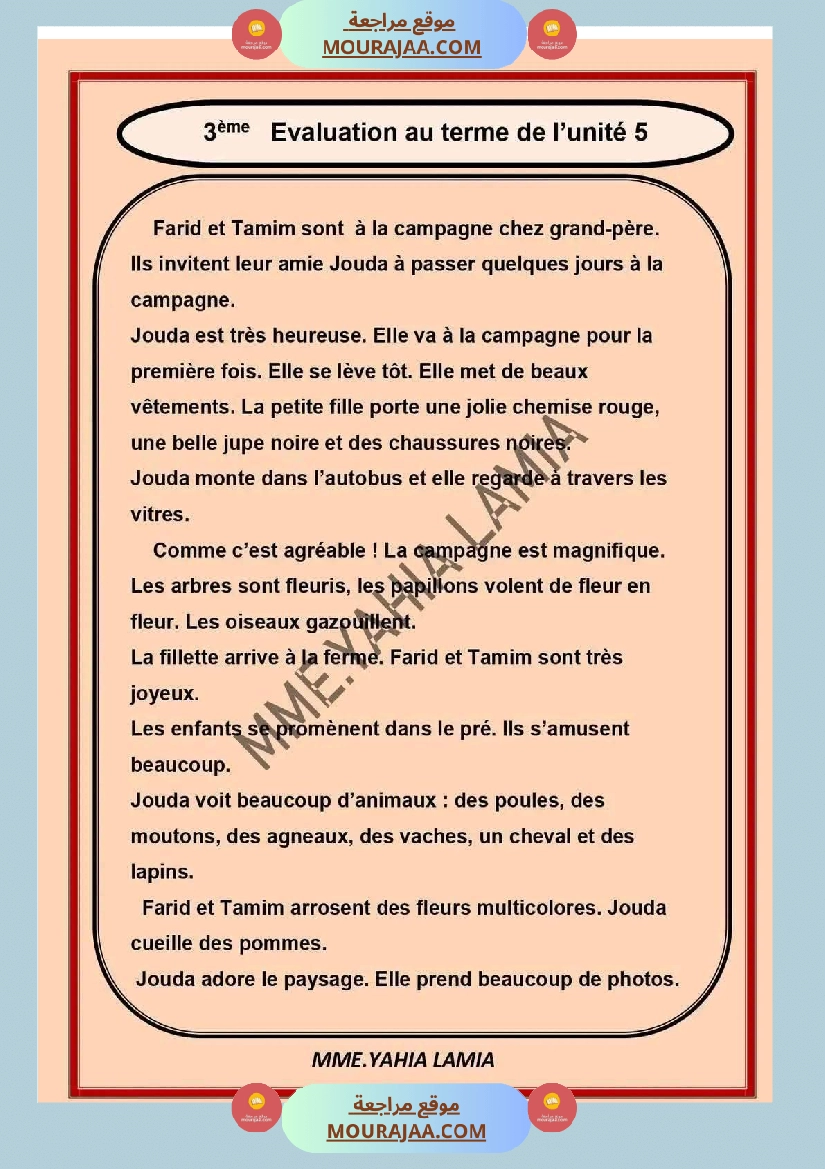 موقع مراجعة
MOURAJAA.COM

3ème Evaluation au terme de l'unité 5

Farid et Tamim sont à la campagne chez grand-père. Ils invitent leur amie Jouda à passer quelques jours à la campagne.

Jouda est très heureuse. Elle va à la campagne pour la première fois. Elle se lève tôt. Elle met de beaux vêtements. La petite fille porte une jolie chemise rouge, une belle jupe noire et des chaussures noires.

Jouda monte dans l'autobus et elle regarde à travers les vitres.

Comme c'est agréable ! La campagne est magnifique. Les arbres sont fleuris, les papillons volent de fleur en fleur. Les oiseaux gazouillent.

La fillette arrive à la ferme. Farid et Tamim sont très joyeux.

Les enfants se promènent dans le pré. Ils s'amusent beaucoup.

Jouda voit beaucoup d'animaux : des poules, des moutons, des agneaux, des vaches, un cheval et des lapins.

Farid et Tamim arrosent des fleurs multicolores. Jouda cueille des pommes.

Jouda adore le paysage. Elle prend beaucoup de photos.

MME.YAHIA LAMIA

MME.YAHIA LAMIA

موقع مراجعة
MOURAJAA.COM